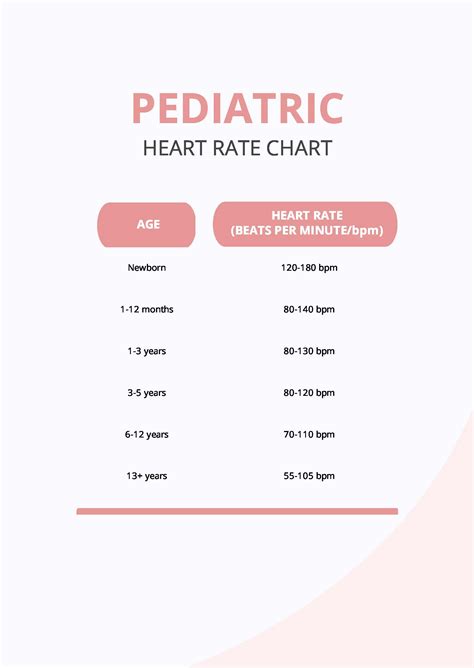 PEDIATRIC
HEART RATE CHART

| AGE | HEART RATE (BEATS PER MINUTE/bpm) |
|---|---|
| Newborn | 120-180 bpm |
| 1-12 months | 80-140 bpm |
| 1-3 years | 80-130 bpm |
| 3-5 years | 80-120 bpm |
| 6-12 years | 70-110 bpm |
| 13+ years | 55-105 bpm |